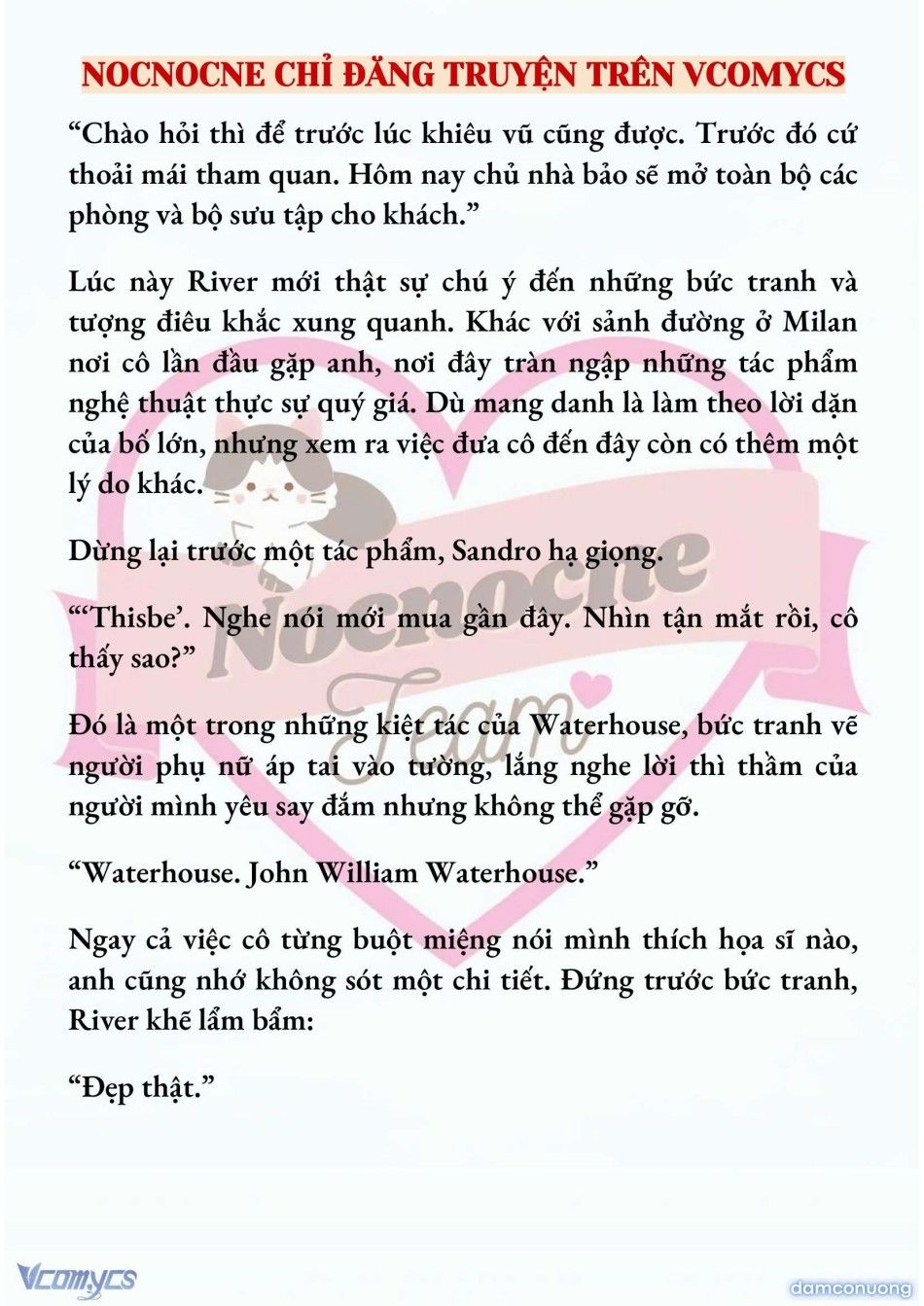 NOCNOCNE CHỈ ĐĂNG TRUYỆN TRÊN VCOMYCS

“Chào hỏi thì để trước lúc khiêu vũ cũng được. Trước đó cứ thoải mái tham quan. Hôm nay chủ nhà bảo sẽ mở toàn bộ các phòng và bộ sưu tập cho khách.”

Lúc này River mới thật sự chú ý đến những bức tranh và tượng điêu khắc xung quanh. Khác với sảnh đường ở Milan nơi cô lần đầu gặp anh, nơi đây tràn ngập những tác phẩm nghệ thuật thực sự quý giá. Dù mang danh là làm theo lời dặn của bố lớn, nhưng xem ra việc đưa cô đến đây còn có thêm một lý do khác.

Dừng lại trước một tác phẩm, Sandro hạ giọng.

“‘Thisbe’. Nghe nói mới mua gần đây. Nhìn tận mắt rồi, cô thấy sao?”

Đó là một trong những kiệt tác của Waterhouse, bức tranh vẽ người phụ nữ áp tai vào tường, lắng nghe lời thì thầm của người mình yêu say đắm nhưng không thể gặp gỡ.

“Waterhouse. John William Waterhouse.”

Ngay cả việc cô từng buột miệng nói mình thích họa sĩ nào, anh cũng nhớ không sót một chi tiết. Đứng trước bức tranh, River khẽ lẩm bẩm:

“Đẹp thật.”

Nocnocne Team

Vcomycs

damconuong